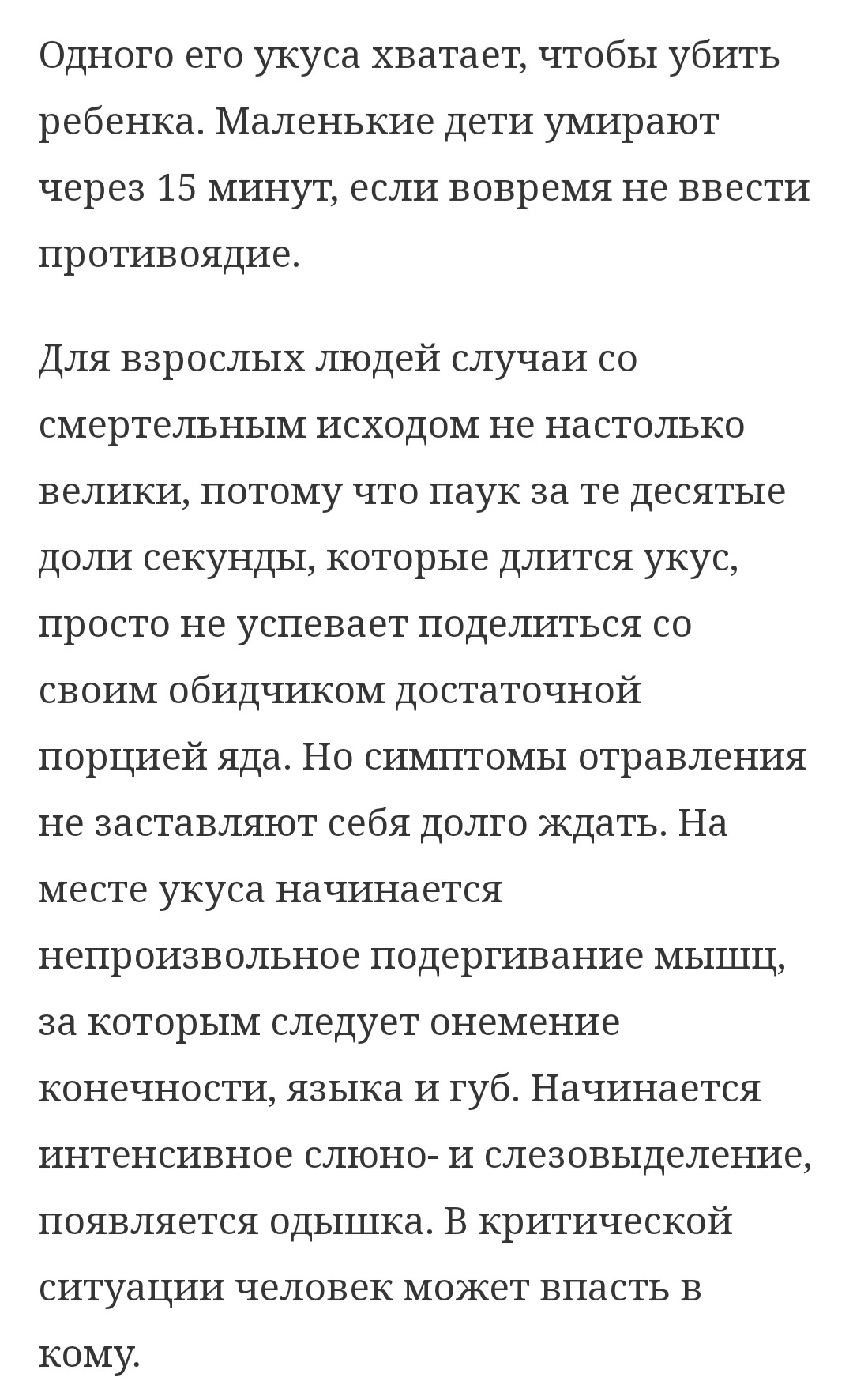 Одного его укуса хватает, чтобы убить ребенка. Маленькие дети умирают через 15 минут, если вовремя не ввести противоядие.

Для взрослых людей случаи со смертельным исходом не настолько велики, потому что паук за те десятые доли секунды, которые длится укус, просто не успевает поделиться со своим обидчиком достаточной порцией яда. Но симптомы отравления не заставляют себя долго ждать. На месте укуса начинается непроизвольное подергивание мышц, за которым следует онемение конечности, языка и губ. Начинается интенсивное слюно- и слезовыделение, появляется одышка. В критической ситуации человек может впасть в кому.